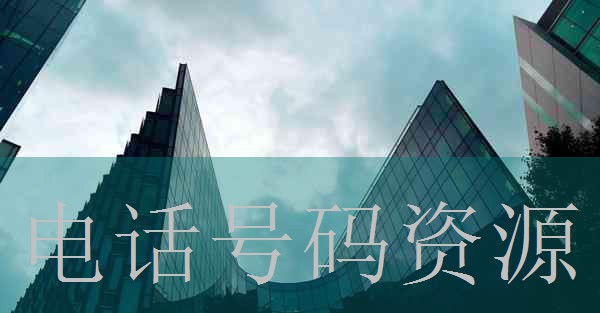 电话号码资源